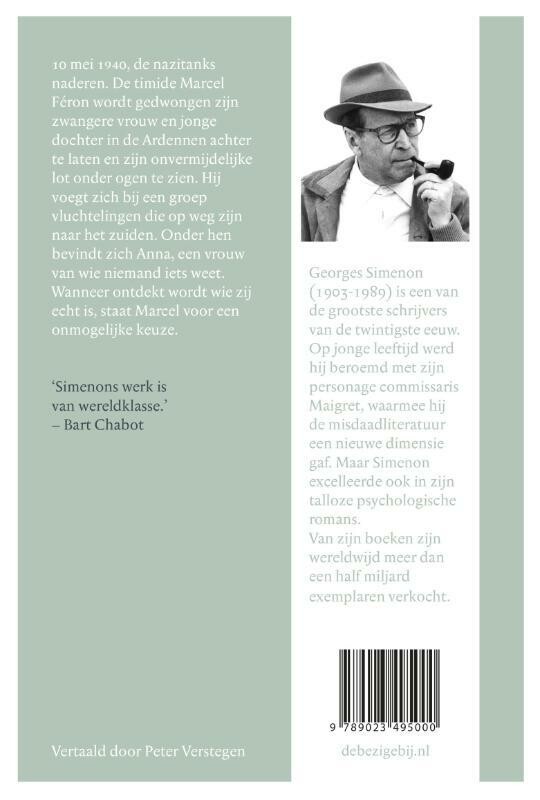 10 mei 1940, de nazitanks naderen. De timide Marcel Féron wordt gedwongen zijn zwangere vrouw en jonge dochter in de Ardennen achter te laten en zijn onvermijdelijke lot onder ogen te zien. Hij voegt zich bij een groep vluchtelingen die op weg zijn naar het zuiden. Onder hen bevindt zich Anna, een vrouw van wie niemand iets weet. Wanneer ontdekt wordt wie zij echt is, staat Marcel voor een onmogelijke keuze.

'Simenons werk is van wereldklasse.'
– Bart Chabot

Vertaald door Peter Verstegen

Georges Simenon (1903-1989) is een van de grootste schrijvers van de twintigste eeuw. Op jonge leeftijd werd hij beroemd met zijn personage commissaris Maigret, waarmee hij de misdaadliteratuur een nieuwe dimensie gaf. Maar Simenon excelleerde ook in zijn talloze psychologische romans.
Van zijn boeken zijn wereldwijd meer dan een half miljard exemplaren verkocht.

9 789023 495000

debezigebij.nl